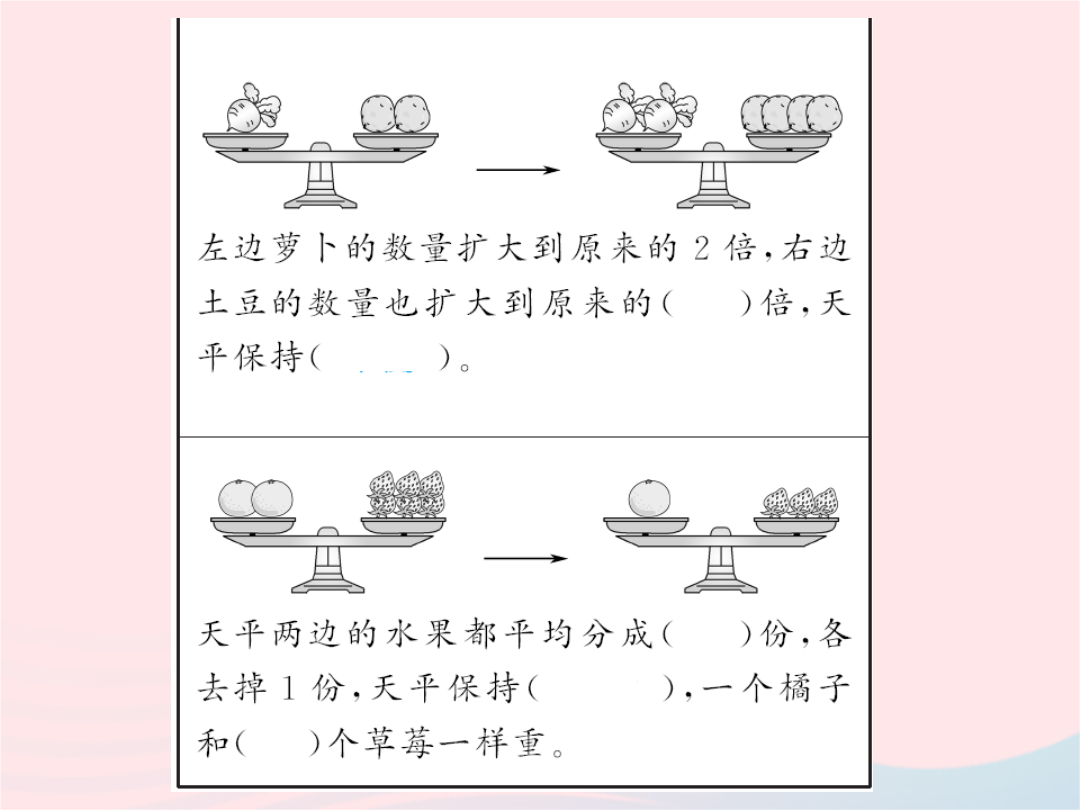 左边萝卜的数量扩大到原来的 2 倍，右边土豆的数量也扩大到原来的（　　）倍，天平保持（　　　）。

天平两边的水果都平均分成（　　）份，各去掉 1 份，天平保持（　　　），一个橘子和（　　）个草莓一样重。